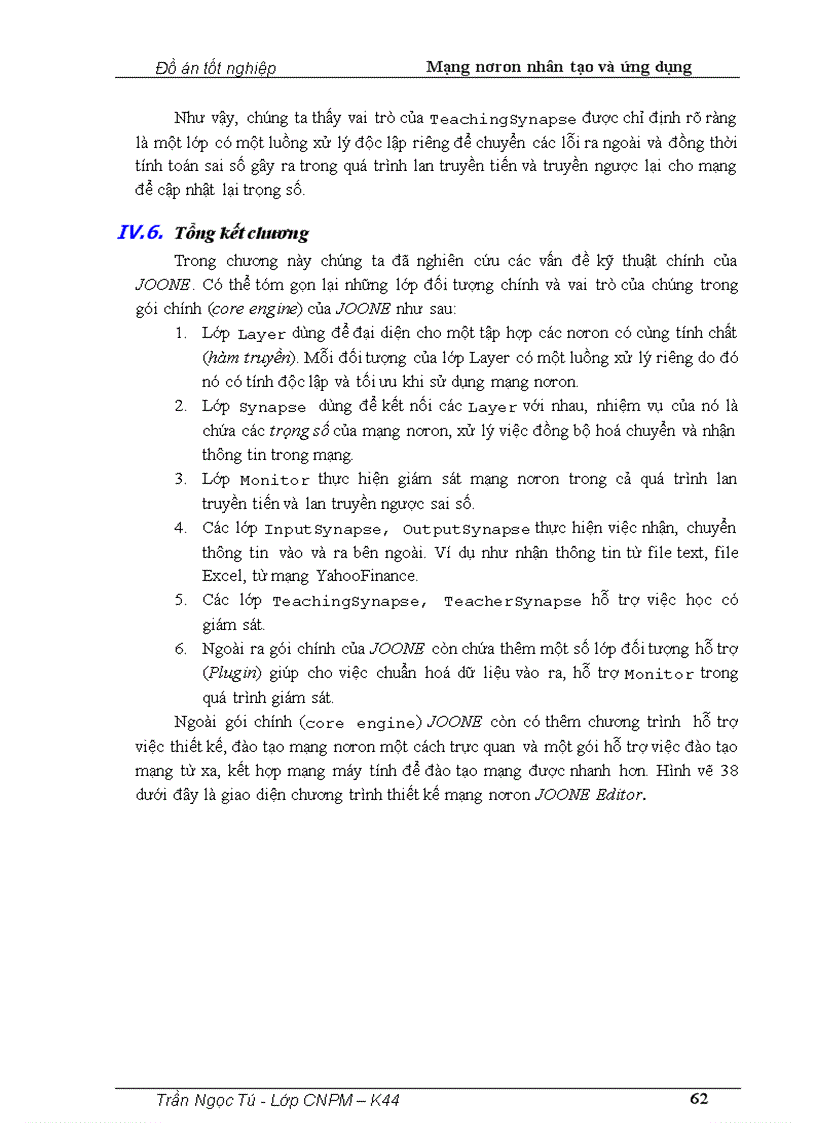 Đồ án tốt nghiệp
Mạng nơron nhân tạo và ứng dụng

Như vậy, chúng ta thấy vai trò của TeachingSynapse được chỉ định rõ ràng là một lớp có một luồng xử lý độc lập riêng để chuyển các lỗi ra ngoài và đồng thời tính toán sai số gây ra trong quá trình lan truyền tiến và truyền ngược lại cho mạng để cập nhật lại trọng số.

IV.6. Tổng kết chương

Trong chương này chúng ta đã nghiên cứu các vấn đề kỹ thuật chính của JOONE. Có thể tóm gọn lại những lớp đối tượng chính và vai trò của chúng trong gói chính (core engine) của JOONE như sau:

1. Lớp Layer dùng để đại diện cho một tập hợp các nơron có cùng tính chất (hàm truyền). Mỗi đối tượng của lớp Layer có một luồng xử lý riêng do đó nó có tính độc lập và tối ưu khi sử dụng mạng nơron.
2. Lớp Synapse dùng để kết nối các Layer với nhau, nhiệm vụ của nó là chứa các trọng số của mạng nơron, xử lý việc đồng bộ hoá chuyển và nhận thông tin trong mạng.
3. Lớp Monitor thực hiện giám sát mạng nơron trong cả quá trình lan truyền tiến và lan truyền ngược sai số.
4. Các lớp InputSynapse, OutputSynapse thực hiện việc nhận, chuyển thông tin vào và ra bên ngoài. Ví dụ như nhận thông tin từ file text, file Excel, từ mạng YahooFinance.
5. Các lớp TeachingSynapse, TeacherSynapse hỗ trợ việc học có giám sát.
6. Ngoài ra gói chính của JOONE còn chứa thêm một số lớp đối tượng hỗ trợ (Plugin) giúp cho việc chuẩn hoá dữ liệu vào ra, hỗ trợ Monitor trong quá trình giám sát.

Ngoài gói chính (core engine) JOONE còn có thêm chương trình hỗ trợ việc thiết kế, đào tạo mạng nơron một cách trực quan và một gói hỗ trợ việc đào tạo mạng từ xa, kết hợp mạng máy tính để đào tạo mạng được nhanh hơn. Hình vẽ 38 dưới đây là giao diện chương trình thiết kế mạng nơron JOONE Editor.

Trần Ngọc Tú - Lớp CNPM – K44
62